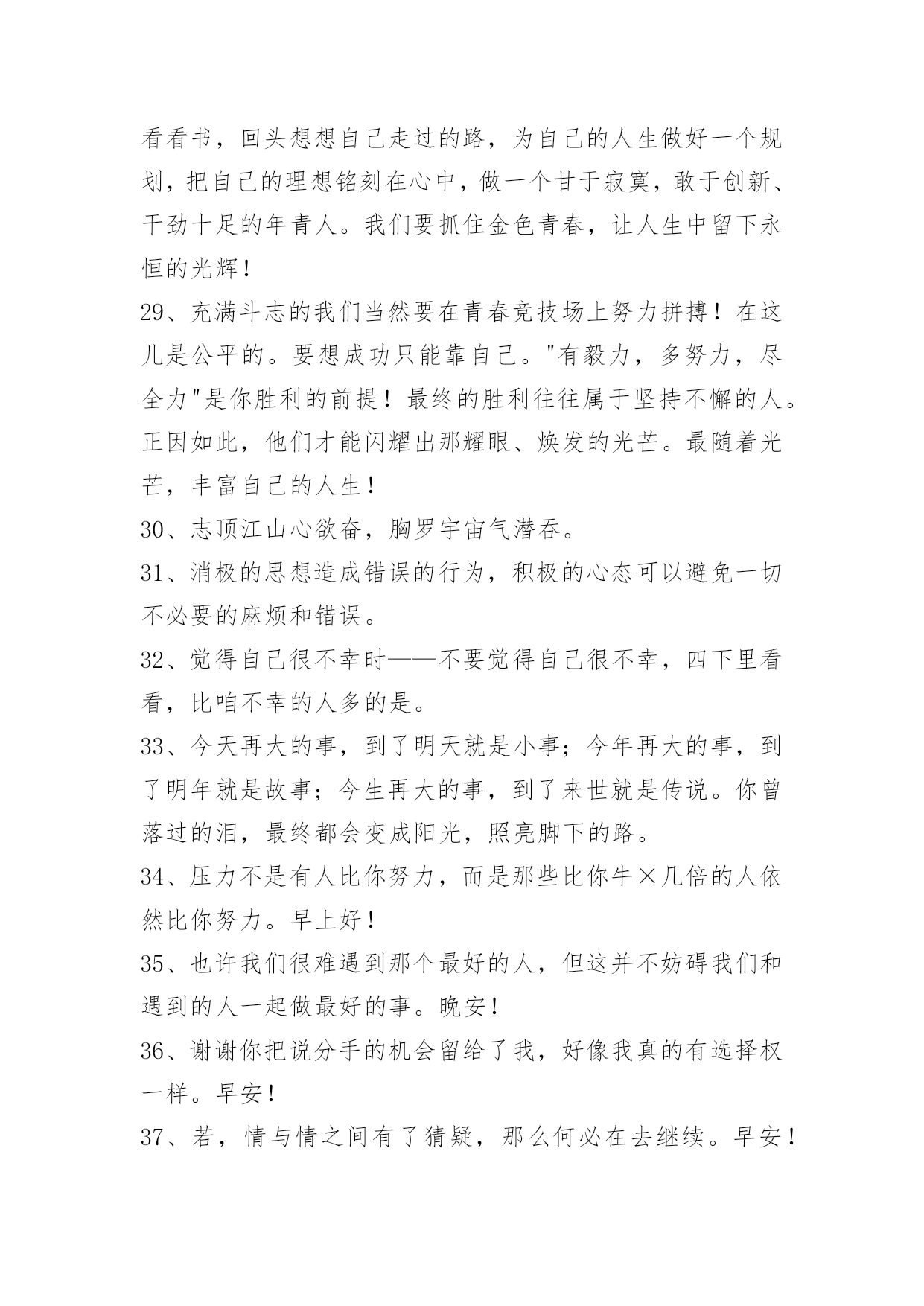 看看书，回头想想自己走过的路，为自己的人生做好一个规划，把自己的理想铭刻在心中，做一个甘于寂寞，敢于创新、干劲十足的年青人。我们要抓住金色青春，让人生中留下永恒的光辉！

29、充满斗志的我们当然要在青春竞技场上努力拼搏！在这儿是公平的。要想成功只能靠自己。"有毅力，多努力，尽全力"是你胜利的前提！最终的胜利往往属于坚持不懈的人。正因如此，他们才能闪耀出那耀眼、焕发的光芒。最随着光芒，丰富自己的人生！

30、志顶江山心欲奋，胸罗宇宙气潜吞。

31、消极的思想造成错误的行为，积极的心态可以避免一切不必要的麻烦和错误。

32、觉得自己很不幸时——不要觉得自己很不幸，四下里看看，比咱不幸的人多的是。

33、今天再大的事，到了明天就是小事；今年再大的事，到了明年就是故事；今生再大的事，到了来世就是传说。你曾落过的泪，最终都会变成阳光，照亮脚下的路。

34、压力不是有人比你努力，而是那些比你牛×几倍的人依然比你努力。早上好！

35、也许我们很难遇到那个最好的人，但这并不妨碍我们和遇到的人一起做最好的事。晚安！

36、谢谢你把说分手的机会留给了我，好像我真的有选择权一样。早安！

37、若，情与情之间有了猜疑，那么何必在去继续。早安！